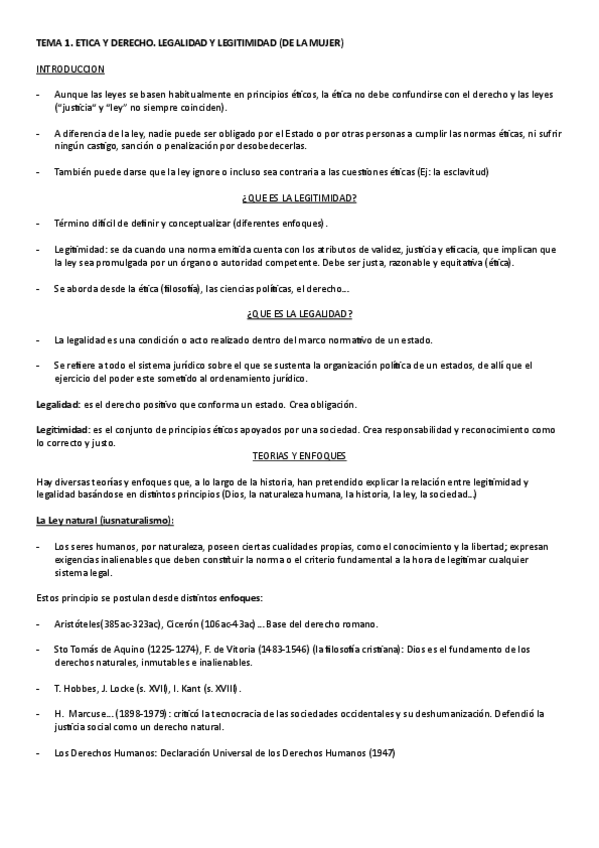 TEMA 1. ETICA Y DERECHO. LEGALIDAD Y LEGITIMIDAD (DE LA MUJER)

INTRODUCCION

- Aunque las leyes se basen habitualmente en principios éticos, la ética no debe confundirse con el derecho y las leyes ("justicia" y "ley" no siempre coinciden).

- A diferencia de la ley, nadie puede ser obligado por el Estado o por otras personas a cumplir las normas éticas, ni sufrir ningún castigo, sanción o penalización por desobedecerlas.

- También puede darse que la ley ignore o incluso sea contraria a las cuestiones éticas (Ej: la esclavitud)

¿QUE ES LA LEGITIMIDAD?

- Término difícil de definir y conceptualizar (diferentes enfoques).

- Legitimidad: se da cuando una norma emitida cuenta con los atributos de validez, justicia y eficacia, que implican que la ley sea promulgada por un órgano o autoridad competente. Debe ser justa, razonable y equitativa (ética).

- Se aborda desde la ética (filosofía), las ciencias políticas, el derecho...

¿QUE ES LA LEGALIDAD?

- La legalidad es una condición o acto realizado dentro del marco normativo de un estado.

- Se refiere a todo el sistema jurídico sobre el que se sustenta la organización política de un estados, de allí que el ejercicio del poder este sometido al ordenamiento jurídico.

Legalidad: es el derecho positivo que conforma un estado. Crea obligación.

Legitimidad: es el conjunto de principios éticos apoyados por una sociedad. Crea responsabilidad y reconocimiento como lo correcto y justo.

TEORIAS Y ENFOQUES

Hay diversas teorías y enfoques que, a lo largo de la historia, han pretendido explicar la relación entre legitimidad y legalidad basándose en distintos principios (Dios, la naturaleza humana, la historia, la ley, la sociedad...)

La Ley natural (iusnaturalismo):

- Los seres humanos, por naturaleza, poseen ciertas cualidades propias, como el conocimiento y la libertad; expresan exigencias inalienables que deben constituir la norma o el criterio fundamental a la hora de legitimar cualquier sistema legal.

Estos principio se postulan desde distintos enfoques:

- Aristóteles(385ac-323ac), Cicerón (106ac-43ac) ... Base del derecho romano.

- Sto Tomás de Aquino (1225-1274), F. de Vitoria (1483-1546) (la filosofía cristiana): Dios es el fundamento de los derechos naturales, inmutables e inalienables.

- T. Hobbes, J. Locke (s. XVII), I. Kant (s. XVIII).

- H. Marcuse... (1898-1979): criticó la tecnocracia de las sociedades occidentales y su deshumanización. Defendió la justicia social como un derecho natural.

- Los Derechos Humanos: Declaración Universal de los Derechos Humanos (1947)